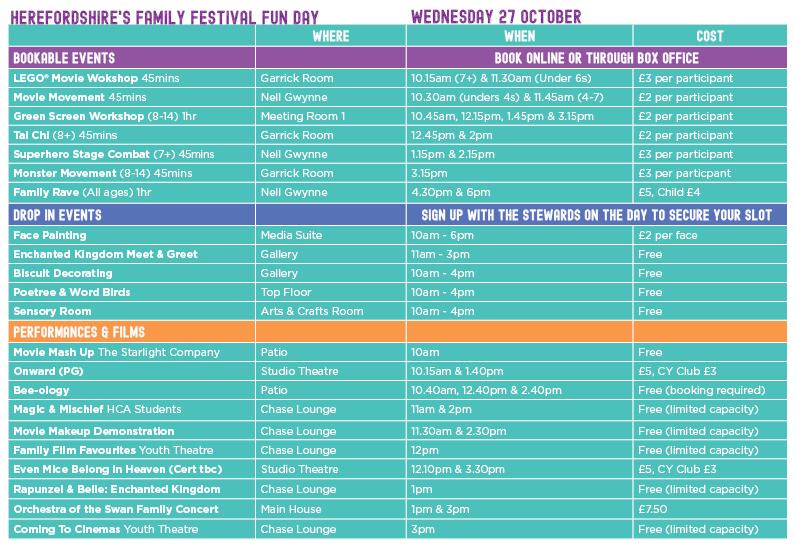 HEREFORDSHIRE'S FAMILY FESTIVAL FUN DAY WEDNESDAY 27 OCTOBER

| | WHERE | WHEN | COST |
|---|---|---|---|
| BOOKABLE EVENTS | | BOOK ONLINE OR THROUGH BOX OFFICE | |
| LEGO® Movie Wokshop 45mins | Garrick Room | 10.15am (7+) & 11.30am (Under 6s) | £3 per participant |
| Movie Movement 45mins | Nell Gwynne | 10.30am (unders 4s) & 11.45am (4-7) | £2 per participant |
| Green Screen Workshop (8-14) 1hr | Meeting Room 1 | 10.45am, 12.15pm, 1.45pm & 3.15pm | £2 per participant |
| Tai Chi (8+) 45mins | Garrick Room | 12.45pm & 2pm | £2 per participant |
| Superhero Stage Combat (7+) 45mins | Nell Gwynne | 1.15pm & 2.15pm | £3 per participant |
| Monster Movement (8-14) 45mins | Garrick Room | 3.15pm | £3 per particpant |
| Family Rave (All ages) 1hr | Nell Gwynne | 4.30pm & 6pm | £5, Child £4 |
| DROP IN EVENTS | | SIGN UP WITH THE STEWARDS ON THE DAY TO SECURE YOUR SLOT | |
| Face Painting | Media Suite | 10am - 6pm | £2 per face |
| Enchanted Kingdom Meet & Greet | Gallery | 11am - 3pm | Free |
| Biscuit Decorating | Gallery | 10am - 4pm | Free |
| Poetree & Word Birds | Top Floor | 10am - 4pm | Free |
| Sensory Room | Arts & Crafts Room | 10am - 4pm | Free |
| PERFORMANCES & FILMS | | | |
| Movie Mash Up The Starlight Company | Patio | 10am | Free |
| Onward (PG) | Studio Theatre | 10.15am & 1.40pm | £5, CY Club £3 |
| Bee-ology | Patio | 10.40am, 12.40pm & 2.40pm | Free (booking required) |
| Magic & Mischief HCA Students | Chase Lounge | 11am & 2pm | Free (limited capacity) |
| Movie Makeup Demonstration | Chase Lounge | 11.30am & 2.30pm | Free (limited capacity) |
| Family Film Favourites Youth Theatre | Chase Lounge | 12pm | Free (limited capacity) |
| Even Mice Belong in Heaven (Cert tbc) | Studio Theatre | 12.10pm & 3.30pm | £5, CY Club £3 |
| Rapunzel & Belle: Enchanted Kingdom | Chase Lounge | 1pm | Free (limited capacity) |
| Orchestra of the Swan Family Concert | Main House | 1pm & 3pm | £7.50 |
| Coming To Cinemas Youth Theatre | Chase Lounge | 3pm | Free (limited capacity) |